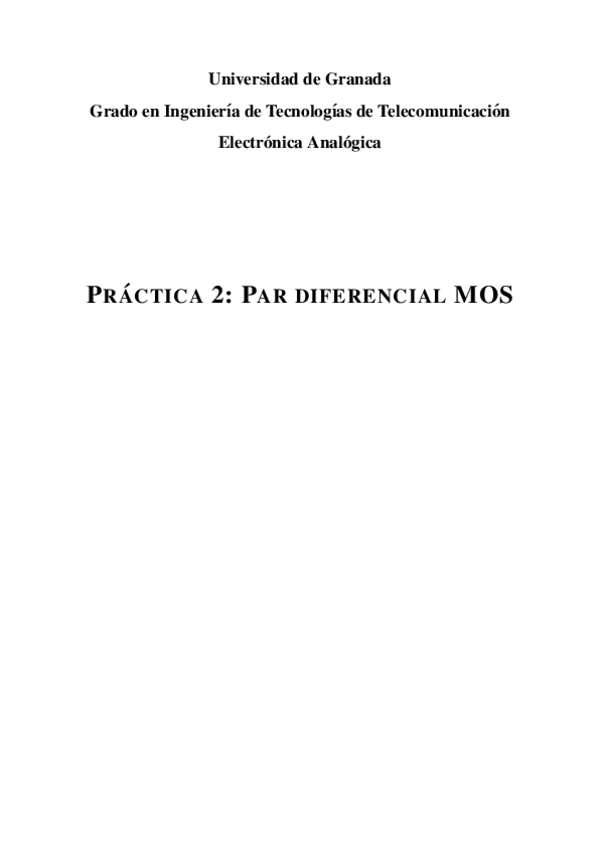 Universidad de Granada

Grado en Ingeniería de Tecnologías de Telecomunicación

Electrónica Analógica

PRÁCTICA 2: PAR DIFERENCIAL MOS